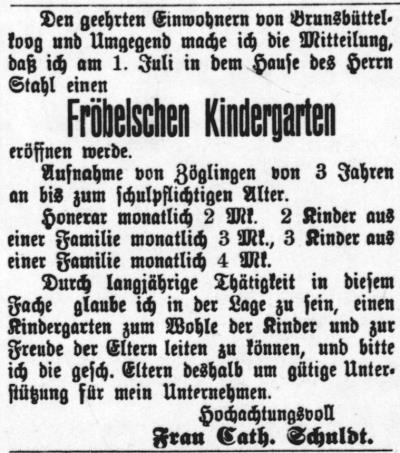 Den geehrten Einwohnern von Brunsbüttelkoog und Umgegend mache ich die Mitteilung, daß ich am 1. Juli in dem Hause des Herrn Stahl einen

Fröbelschen Kindergarten

eröffnen werde.

Aufnahme von Zöglingen von 3 Jahren an bis zum schulpflichtigen Alter.

Honerar monatlich 2 Mk. 2 Kinder aus einer Familie monatlich 3 Mk., 3 Kinder aus einer Familie monatlich 4 Mk.

Durch langjährige Thätigkeit in diesem Fache glaube ich in der Lage zu sein, einen Kindergarten zum Wohle der Kinder und zur Freude der Eltern leiten zu können, und bitte ich die gesch. Eltern deshalb um gütige Unterstützung für mein Unternehmen.

Hochachtungsvoll
Frau Cath. Schuldt.